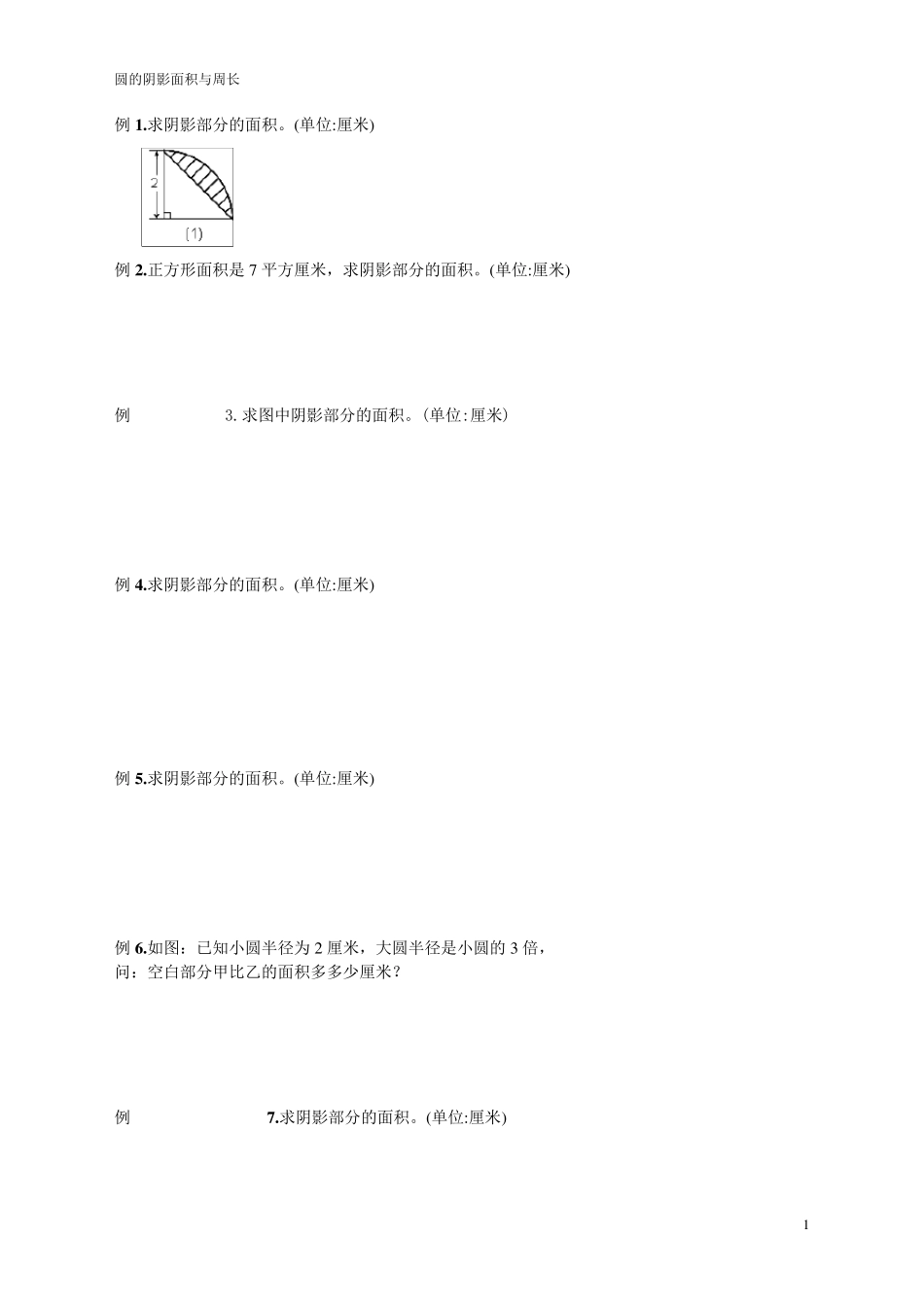 圆的阴影面积与周长

例 1.求阴影部分的面积。(单位:厘米)

2

(1)

例 2.正方形面积是 7 平方厘米，求阴影部分的面积。(单位:厘米)

例 3. 求图中阴影部分的面积。(单位:厘米)

例 4.求阴影部分的面积。(单位:厘米)

例 5.求阴影部分的面积。(单位:厘米)

例 6.如图：已知小圆半径为 2 厘米，大圆半径是小圆的 3 倍，问：空白部分甲比乙的面积多多少厘米？

例 7.求阴影部分的面积。(单位:厘米)

1